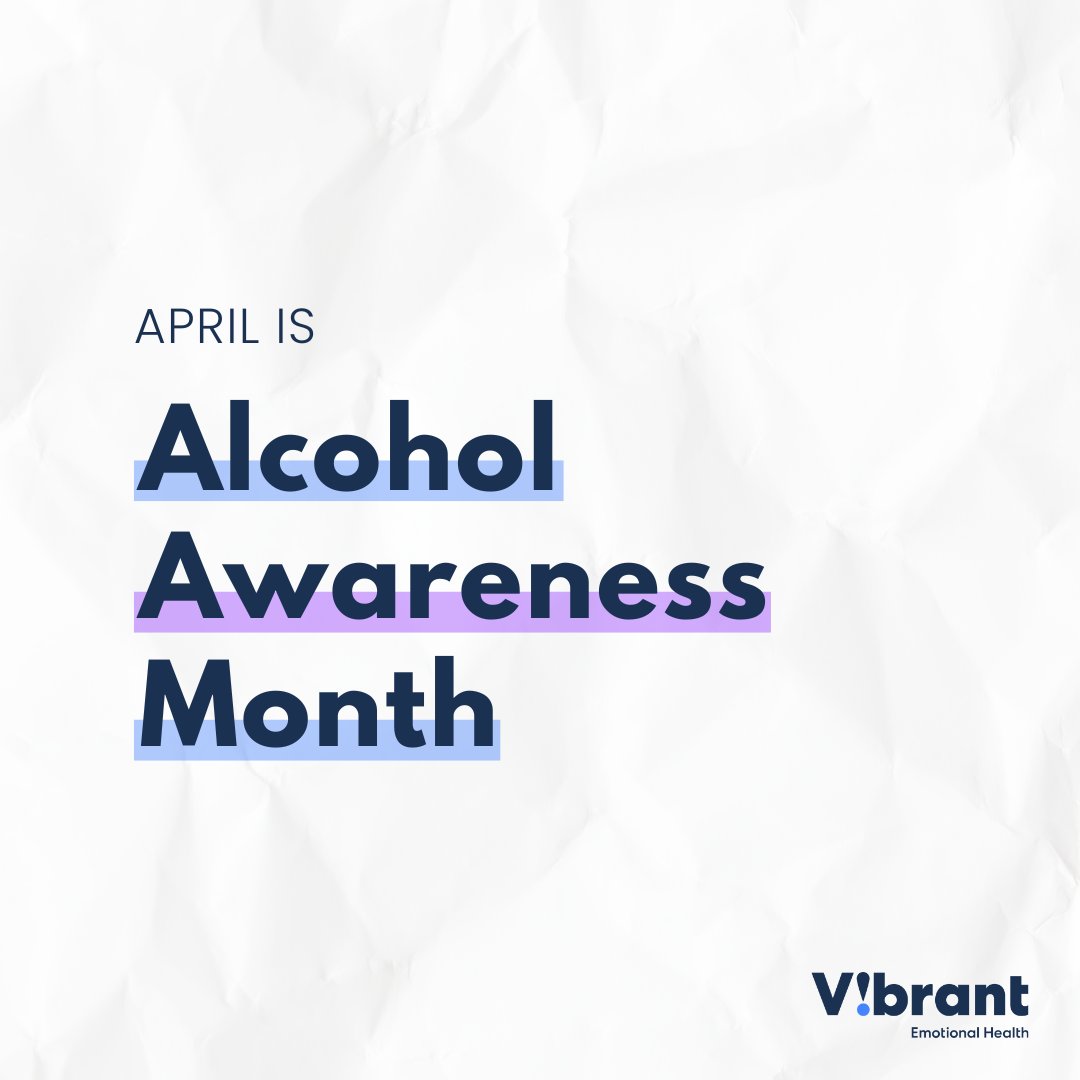 APRIL IS

Alcohol Awareness Month

V!brant
Emotional Health